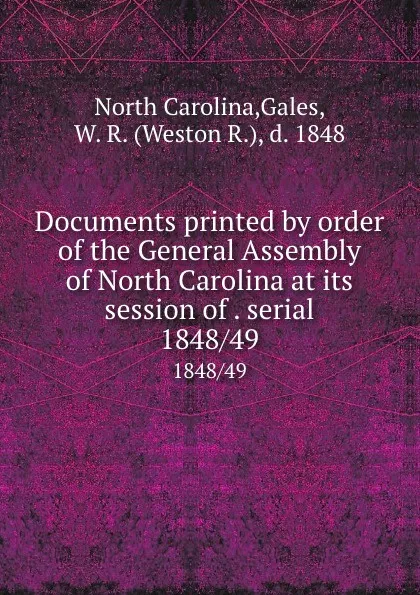 North Carolina,Gales, W. R. (Weston R.), d. 1848

Documents printed by order of the General Assembly of North Carolina at its session of . serial 1848/49

1848/49